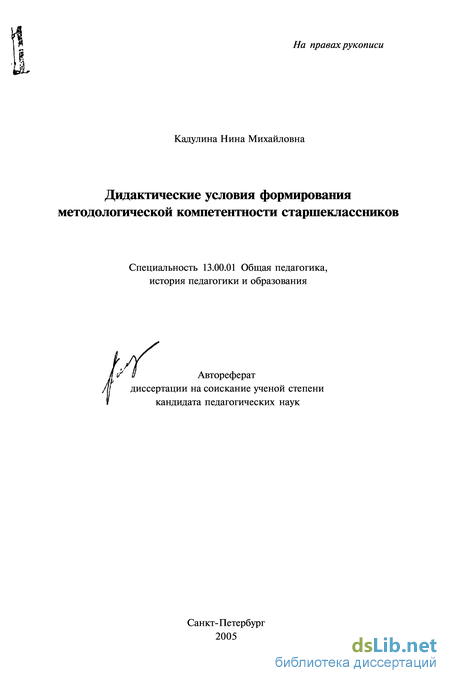 На правах рукописи

Кадулина Нина Михайловна

Дидактические условия формирования методологической компетентности старшеклассников

Специальность 13.00.01 Общая педагогика, история педагогики и образования

Автореферат диссертации на соискание ученой степени кандидата педагогических наук

Санкт-Петербург
2005

dsLib.net
библиотека диссертаций